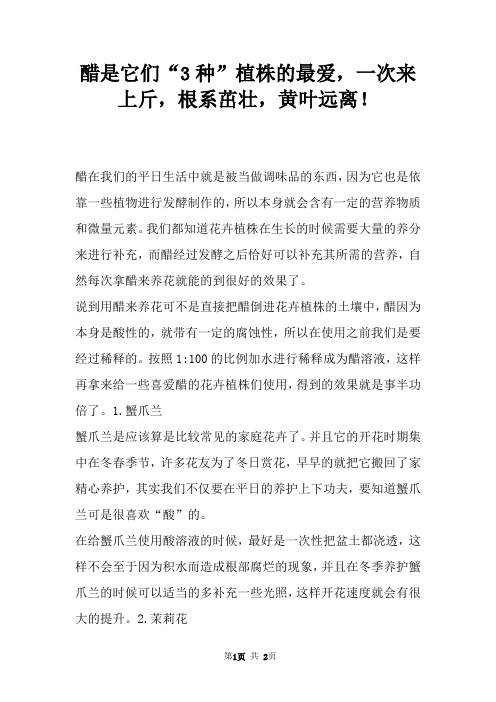 醋是它们“3种”植株的最爱，一次来上斤，根系茁壮，黄叶远离！

醋在我们的平日生活中就是被当做调味品的东西，因为它也是依靠一些植物进行发酵制作的，所以本身就会含有一定的营养物质和微量元素。我们都知道花卉植株在生长的时候需要大量的养分来进行补充，而醋经过发酵之后恰好可以补充其所需的营养，自然每次拿醋来养花就能的到很好的效果了。

说到用醋来养花可不是直接把醋倒进花卉植株的土壤中，醋因为本身是酸性的，就带有一定的腐蚀性，所以在使用之前我们是要经过稀释的。按照1:100的比例加水进行稀释成为醋溶液，这样再拿来给一些喜爱醋的花卉植株们使用，得到的效果就是事半功倍了。1.蟹爪兰

蟹爪兰是应该算是比较常见的家庭花卉了。并且它的开花时期集中在冬春季节，许多花友为了冬日赏花，早早的就把它搬回了家精心养护，其实我们不仅要在平日的养护上下功夫，要知道蟹爪兰可是很喜欢“酸”的。

在给蟹爪兰使用酸溶液的时候，最好是一次性把盆土都浇透，这样不会至于因为积水而造成根部腐烂的现象，并且在冬季养护蟹爪兰的时候可以适当的多补充一些光照，这样开花速度就会有很大的提升。2.茉莉花

第1页 共 2页